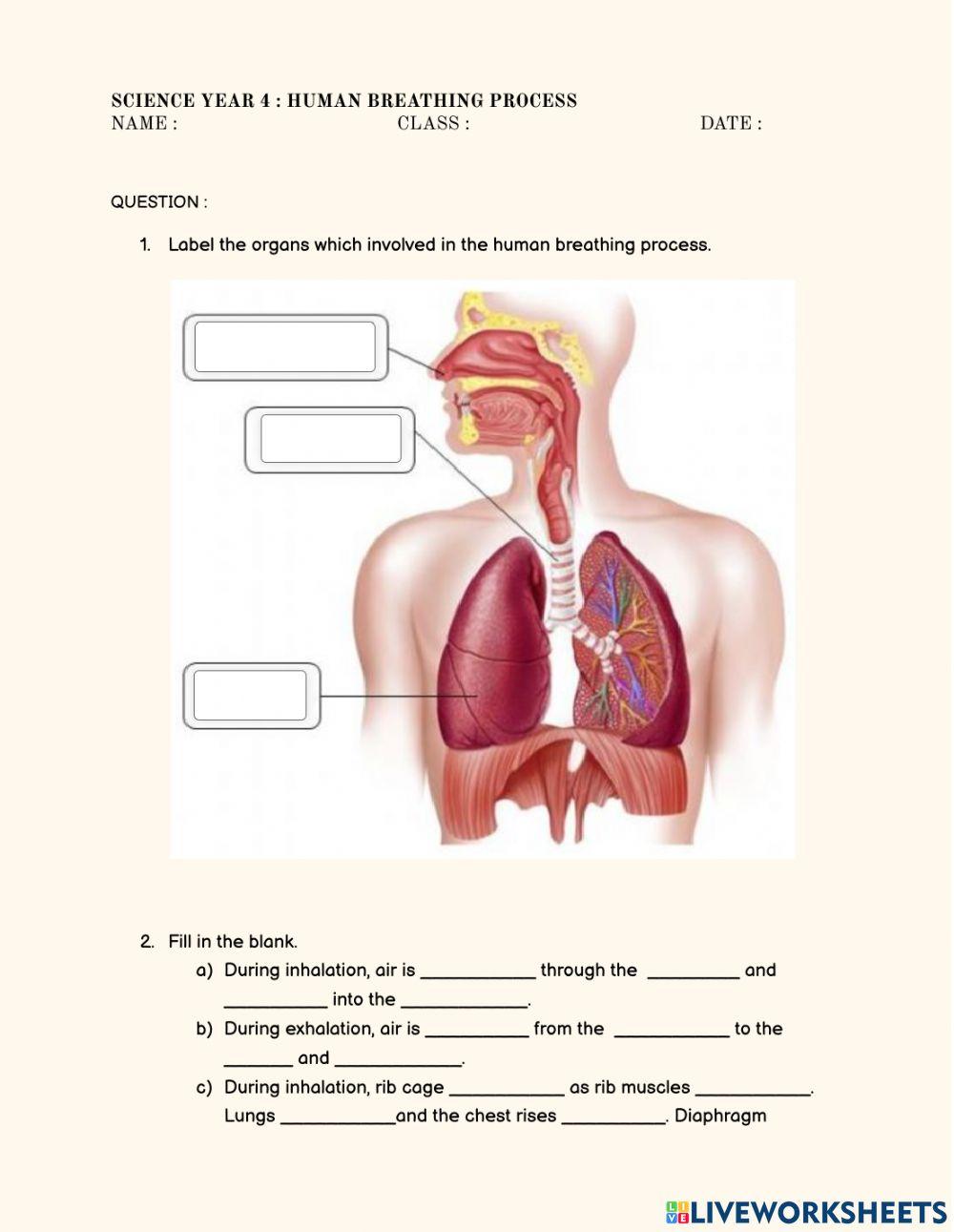 SCIENCE YEAR 4 : HUMAN BREATHING PROCESS
NAME : CLASS : DATE :

QUESTION :

1. Label the organs which involved in the human breathing process.

2. Fill in the blank.
a) During inhalation, air is ____________ through the __________ and ___________ into the _____________.
b) During exhalation, air is ___________ from the ____________ to the _______ and _____________.
c) During inhalation, rib cage ____________ as rib muscles ____________. Lungs ____________and the chest rises ___________. Diaphragm

LIVEWORKSHEETS